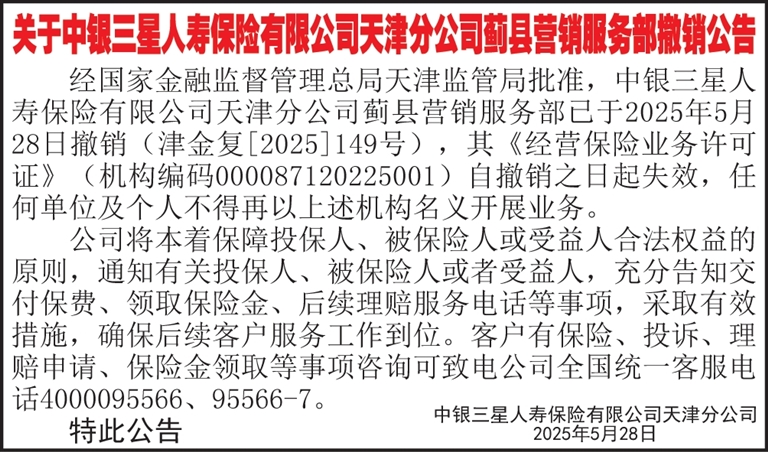 关于中银三星人寿保险有限公司天津分公司蓟县营销服务部撤销公告

经国家金融监督管理总局天津监管局批准，中银三星人寿保险有限公司天津分公司蓟县营销服务部已于2025年5月28日撤销（津金复[2025]149号），其《经营保险业务许可证》（机构编码000087120225001）自撤销之日起失效，任何单位及个人不得再以上述机构名义开展业务。

公司将本着保障投保人、被保险人或受益人合法权益的原则，通知有关投保人、被保险人或者受益人，充分告知交付保费、领取保险金、后续理赔服务电话等事项，采取有效措施，确保后续客户服务工作到位。客户有保险、投诉、理赔申请、保险金领取等事项咨询可致电公司全国统一客服电话4000095566、95566-7。

特此公告

中银三星人寿保险有限公司天津分公司
2025年5月28日